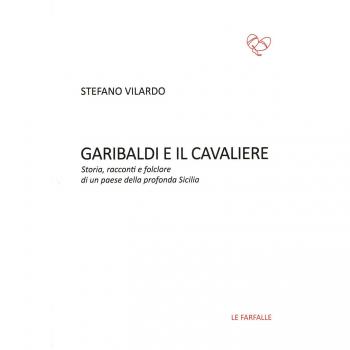 STEFANO VILARDO

GARIBALDI E IL CAVALIERE
Storia, racconti e folclore
di un paese della profonda Sicilia

LE FARFALLE